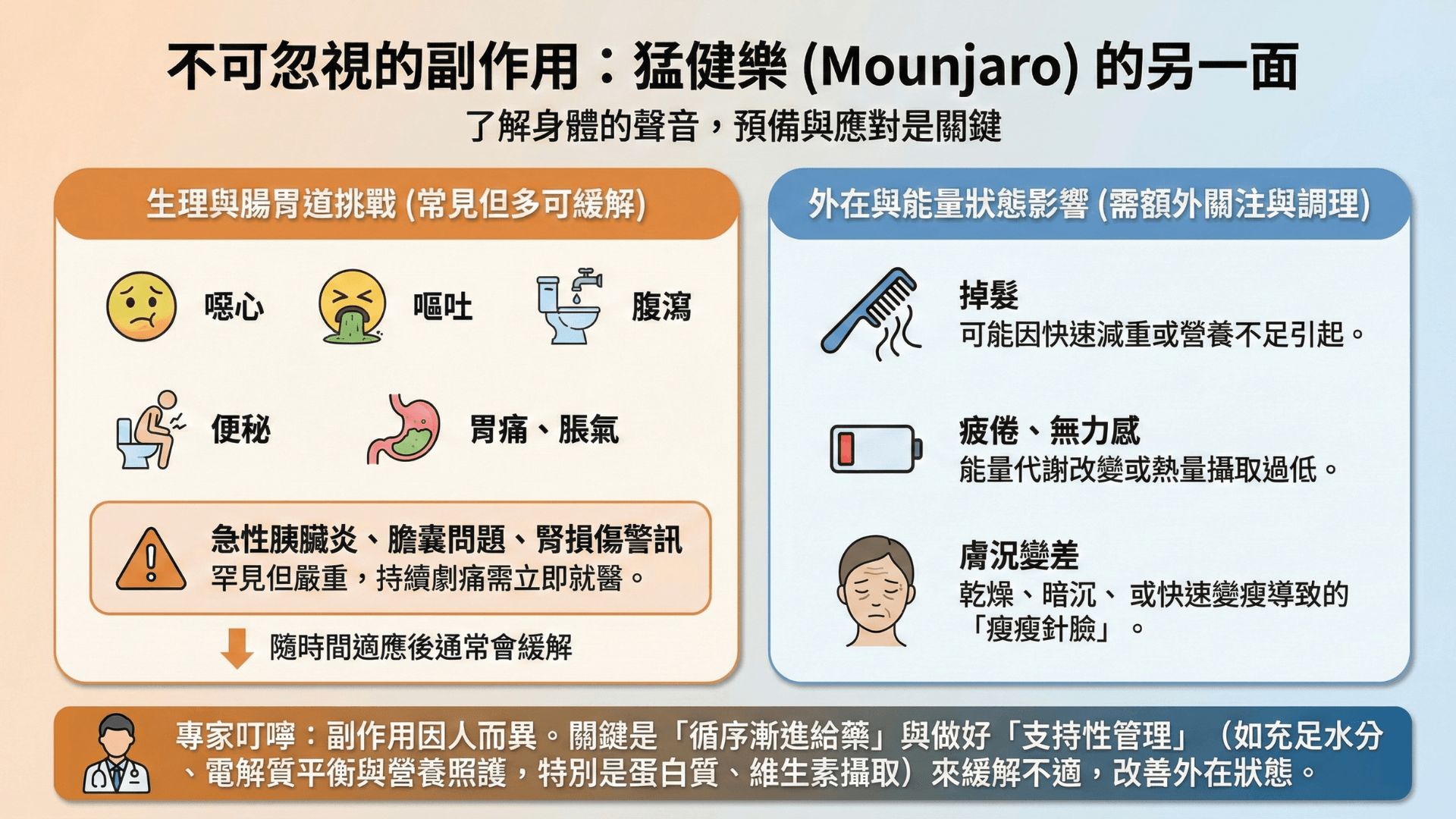 不可忽視的副作用：猛健樂 (Mounjaro) 的另一面

了解身體的聲音，預備與應對是關鍵

生理與腸胃道挑戰 (常見但多可緩解)

噁心

嘔吐

腹瀉

便秘

胃痛、脹氣

急性胰臟炎、膽囊問題、腎損傷警訊
罕見但嚴重，持續劇痛需立即就醫。

隨時間適應後通常會緩解

外在與能量狀態影響 (需額外關注與調理)

掉髮
可能因快速減重或營養不足引起。

疲倦、無力感
能量代謝改變或熱量攝取過低。

膚況變差
乾燥、暗沉、或快速變瘦導致的「瘦瘦針臉」。

專家叮嚀：副作用因人而異。關鍵是「循序漸進給藥」與做好「支持性管理」（如充足水分、電解質平衡與營養照護，特別是蛋白質、維生素攝取）來緩解不適，改善外在狀態。